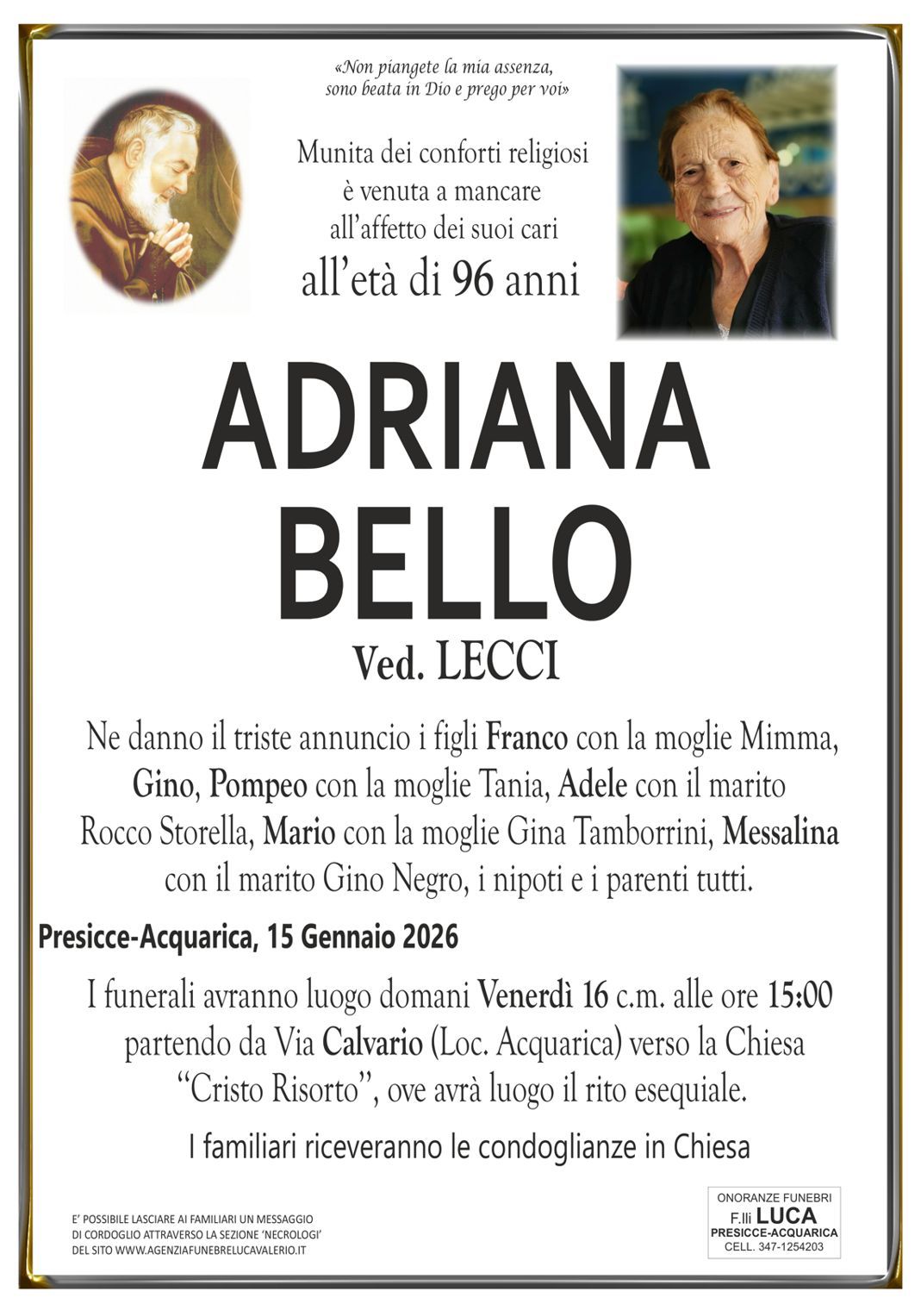 «Non piangete la mia assenza, sono beata in Dio e prego per voi»

Munita dei conforti religiosi è venuta a mancare all'affetto dei suoi cari all'età di 96 anni

ADRIANA BELLO

Ved. LECCI

Ne danno il triste annuncio i figli Franco con la moglie Mimma, Gino, Pompeo con la moglie Tania, Adele con il marito Rocco Storella, Mario con la moglie Gina Tamborrini, Messalina con il marito Gino Negro, i nipoti e i parenti tutti.

Presicce-Acquarica, 15 Gennaio 2026

I funerali avranno luogo domani Venerdì 16 c.m. alle ore 15:00 partendo da Via Calvario (Loc. Acquarica) verso la Chiesa "Cristo Risorto", ove avrà luogo il rito esequiale.

I familiari riceveranno le condoglianze in Chiesa

E' POSSIBILE LASCIARE AI FAMILIARI UN MESSAGGIO DI CORDOGLIO ATTRAVERSO LA SEZIONE 'NECROLOGI' DEL SITO WWW.AGENZIAFUNEBRELUCAVALERIO.IT

ONORANZE FUNEBRI
F.lli LUCA
PRESICCE-ACQUARICA
CELL. 347-1254203